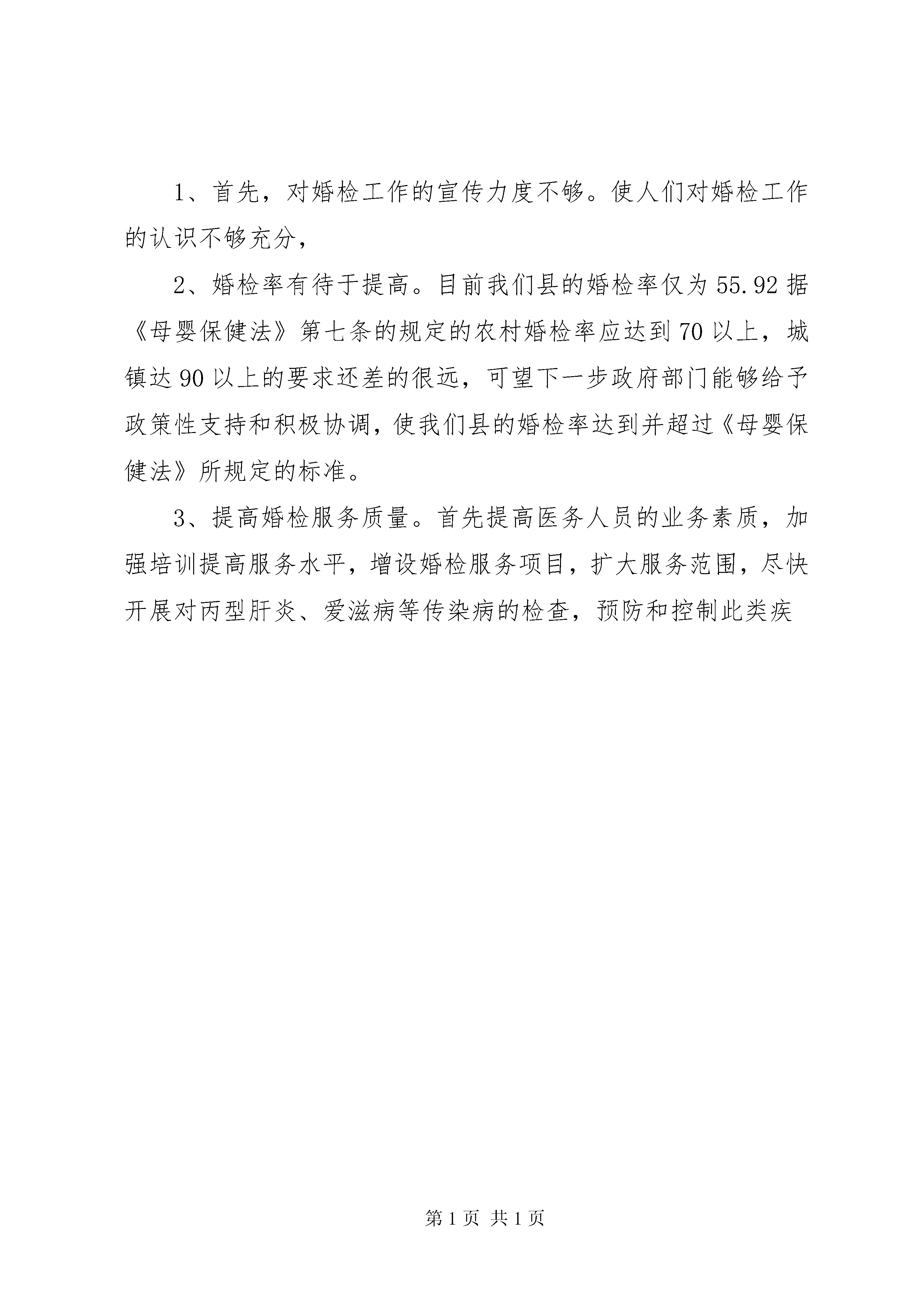 1、首先，对婚检工作的宣传力度不够。使人们对婚检工作的认识不够充分，

2、婚检率有待于提高。目前我们县的婚检率仅为55.92据《母婴保健法》第七条的规定的农村婚检率应达到70以上，城镇达90以上的要求还差的很远，可望下一步政府部门能够给予政策性支持和积极协调，使我们县的婚检率达到并超过《母婴保健法》所规定的标准。

3、提高婚检服务质量。首先提高医务人员的业务素质，加强培训提高服务水平，增设婚检服务项目，扩大服务范围，尽快开展对丙型肝炎、爱滋病等传染病的检查，预防和控制此类疾

第1页 共1页